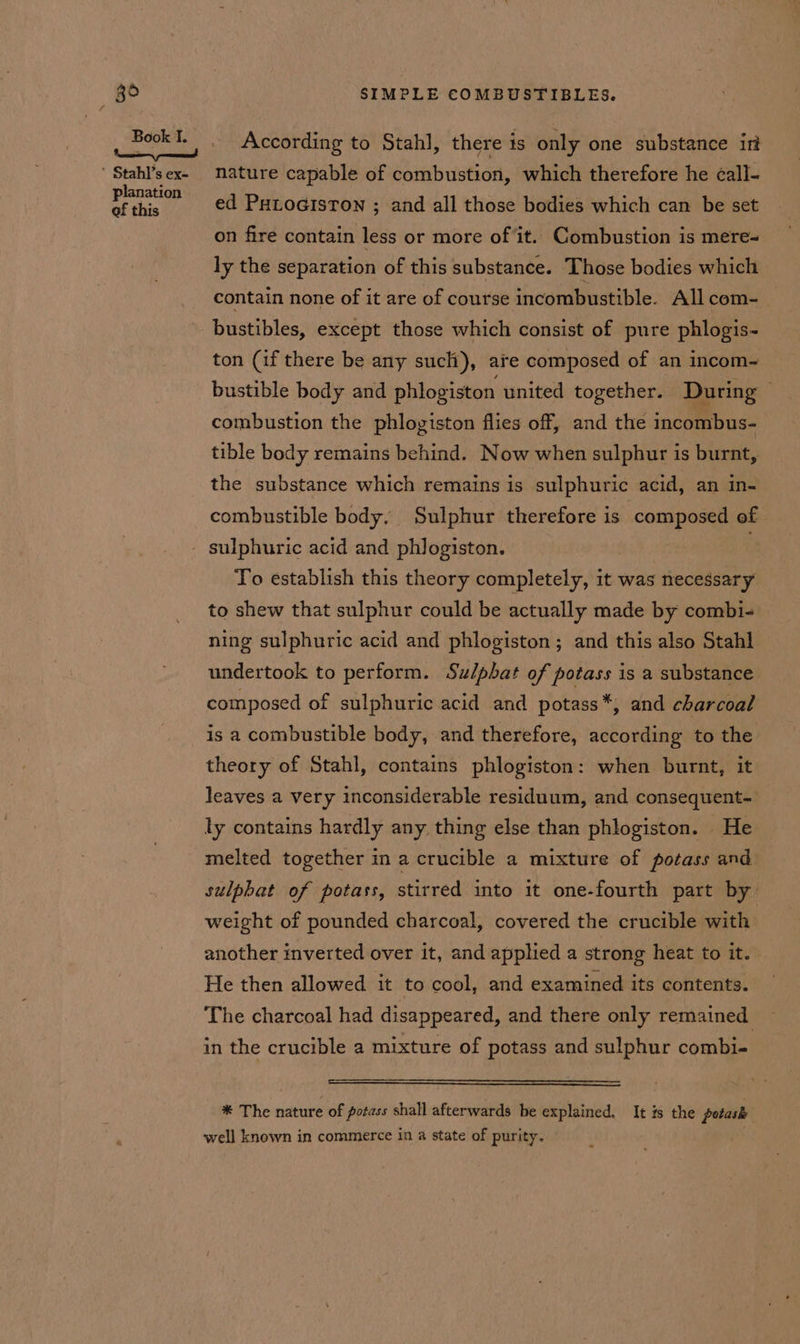 30 SIMPLE COMBUSTIBLES.

Book I.

Stahl's explanation of this

According to Stahl, there is only one substance in nature capable of combustion, which therefore he called PHLOGISTON; and all those bodies which can be set on fire contain less or more of it. Combustion is merely the separation of this substance. Those bodies which contain none of it are of course incombustible. All combustibles, except those which consist of pure phlogiston (if there be any such), are composed of an incombustible body and phlogiston united together. During combustion the phlogiston flies off, and the incombustible body remains behind. Now when sulphur is burnt, the substance which remains is sulphuric acid, an incombustible body. Sulphur therefore is composed of sulphuric acid and phlogiston.

To establish this theory completely, it was necessary to shew that sulphur could be actually made by combining sulphuric acid and phlogiston; and this also Stahl undertook to perform. Sulphat of potass is a substance composed of sulphuric acid and potass*, and charcoal is a combustible body, and therefore, according to the theory of Stahl, contains phlogiston: when burnt, it leaves a very inconsiderable residuum, and consequently contains hardly any thing else than phlogiston. He melted together in a crucible a mixture of potass and sulphat of potass, stirred into it one-fourth part by weight of pounded charcoal, covered the crucible with another inverted over it, and applied a strong heat to it. He then allowed it to cool, and examined its contents. The charcoal had disappeared, and there only remained in the crucible a mixture of potass and sulphur combi-

* The nature of potass shall afterwards be explained. It is the potash well known in commerce in a state of purity.